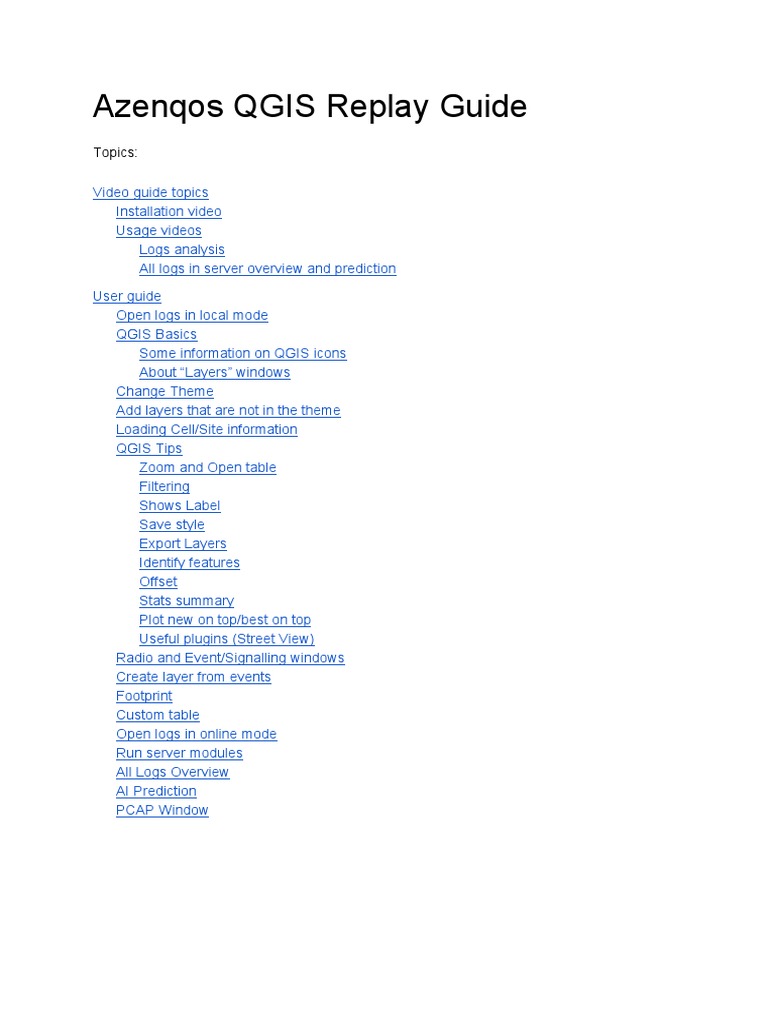 Azenqos QGIS Replay Guide

Topics:

Video guide topics
Installation video
Usage videos
Logs analysis
All logs in server overview and prediction

User guide
Open logs in local mode
QGIS Basics
Some information on QGIS icons
About “Layers” windows
Change Theme
Add layers that are not in the theme
Loading Cell/Site information
QGIS Tips
Zoom and Open table
Filtering
Shows Label
Save style
Export Layers
Identify features
Offset
Stats summary
Plot new on top/best on top
Useful plugins (Street View)
Radio and Event/Signalling windows
Create layer from events
Footprint
Custom table
Open logs in online mode
Run server modules
All Logs Overview
AI Prediction
PCAP Window